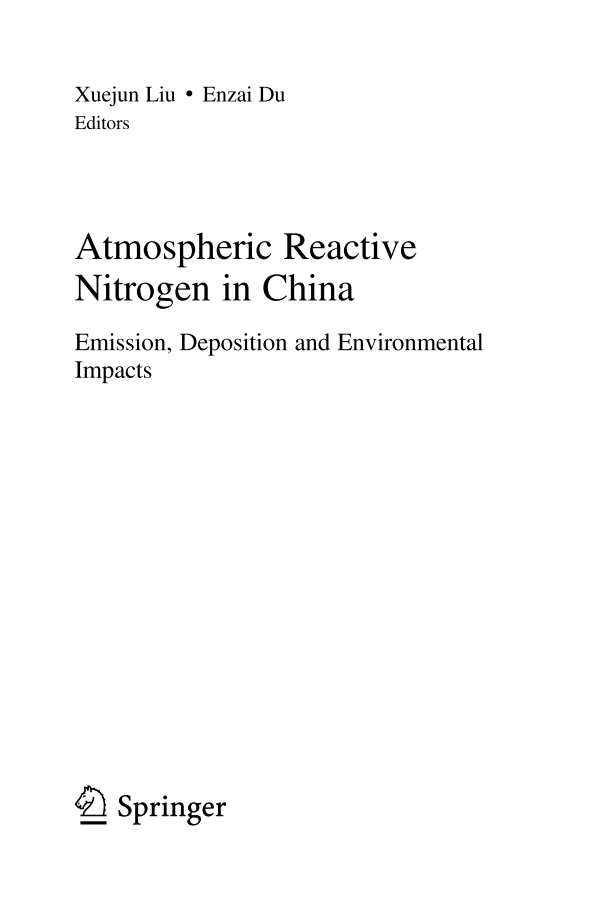 Xuejun Liu • Enzai Du
Editors

Atmospheric Reactive Nitrogen in China

Emission, Deposition and Environmental Impacts

Springer